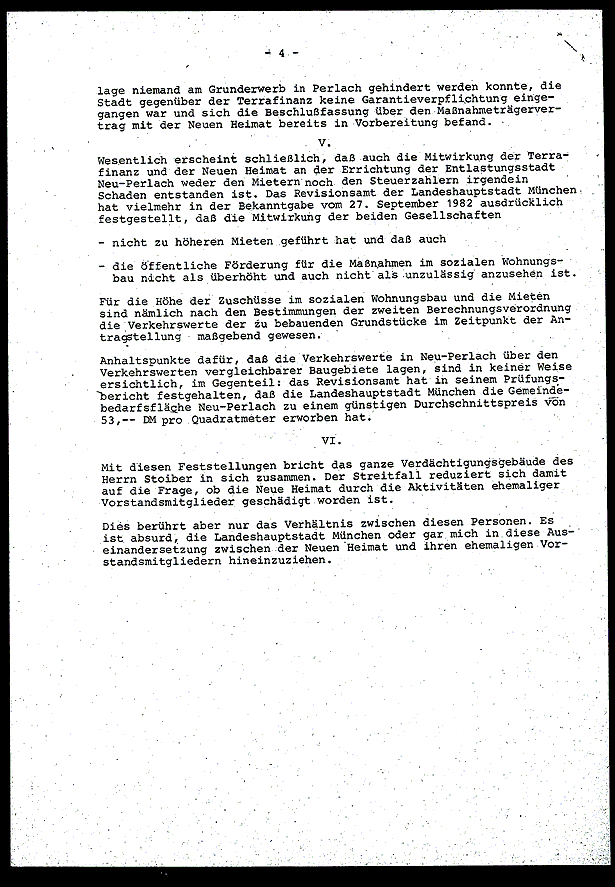 - 4 -

lage niemand am Grunderwerb in Perlach gehindert werden konnte, die Stadt gegenüber der Terrafinanz keine Garantieverpflichtung eingegangen war und sich die Beschlußfassung über den Maßnahmeträgervertrag mit der Neuen Heimat bereits in Vorbereitung befand.

V.

Wesentlich erscheint schließlich, daß auch die Mitwirkung der Terrafinanz und der Neuen Heimat an der Errichtung der Entlastungsstadt Neu-Perlach weder den Mietern noch den Steuerzahlern irgendein Schaden entstanden ist. Das Revisionsamt der Landeshauptstadt München hat vielmehr in der Bekanntgabe vom 27. September 1982 ausdrücklich festgestellt, daß die Mitwirkung der beiden Gesellschaften

- nicht zu höheren Mieten geführt hat und daß auch

- die öffentliche Förderung für die Maßnahmen im sozialen Wohnungsbau nicht als überhöht und auch nicht als unzulässig anzusehen ist.

Für die Höhe der Zuschüsse im sozialen Wohnungsbau und die Mieten sind nämlich nach den Bestimmungen der zweiten Berechnungsverordnung die Verkehrswerte der zu bebauenden Grundstücke im Zeitpunkt der Antragstellung maßgebend gewesen.

Anhaltspunkte dafür, daß die Verkehrswerte in Neu-Perlach über den Verkehrswerten vergleichbarer Baugebiete lagen, sind in keiner Weise ersichtlich, im Gegenteil: das Revisionsamt hat in seinem Prüfungsbericht festgehalten, daß die Landeshauptstadt München die Gemeindebedarfsfläche Neu-Perlach zu einem günstigen Durchschnittspreis von 53,-- DM pro Quadratmeter erworben hat.

VI.

Mit diesen Feststellungen bricht das ganze Verdächtigungsgebäude des Herrn Stoiber in sich zusammen. Der Streitfall reduziert sich damit auf die Frage, ob die Neue Heimat durch die Aktivitäten ehemaliger Vorstandsmitglieder geschädigt worden ist.

Dies berührt aber nur das Verhältnis zwischen diesen Personen. Es ist absurd, die Landeshauptstadt München oder gar mich in diese Auseinandersetzung zwischen der Neuen Heimat und ihren ehemaligen Vorstandsmitgliedern hineinzuziehen.